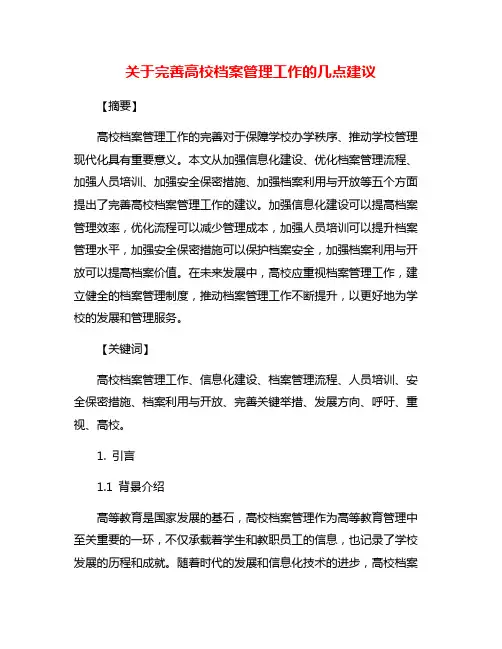 关于完善高校档案管理工作的几点建议

【摘要】

高校档案管理工作的完善对于保障学校办学秩序、推动学校管理现代化具有重要意义。本文从加强信息化建设、优化档案管理流程、加强人员培训、加强安全保密措施、加强档案利用与开放等五个方面提出了完善高校档案管理工作的建议。加强信息化建设可以提高档案管理效率，优化流程可以减少管理成本，加强人员培训可以提升档案管理水平，加强安全保密措施可以保护档案安全，加强档案利用与开放可以提高档案价值。在未来发展中，高校应重视档案管理工作，建立健全的档案管理制度，推动档案管理工作不断提升，以更好地为学校的发展和管理服务。

【关键词】

高校档案管理工作、信息化建设、档案管理流程、人员培训、安全保密措施、档案利用与开放、完善关键举措、发展方向、呼吁、重视、高校。

1. 引言

1.1 背景介绍

高等教育是国家发展的基石，高校档案管理作为高等教育管理中至关重要的一环，不仅承载着学生和教职员工的信息，也记录了学校发展的历程和成就。随着时代的发展和信息化技术的进步，高校档案